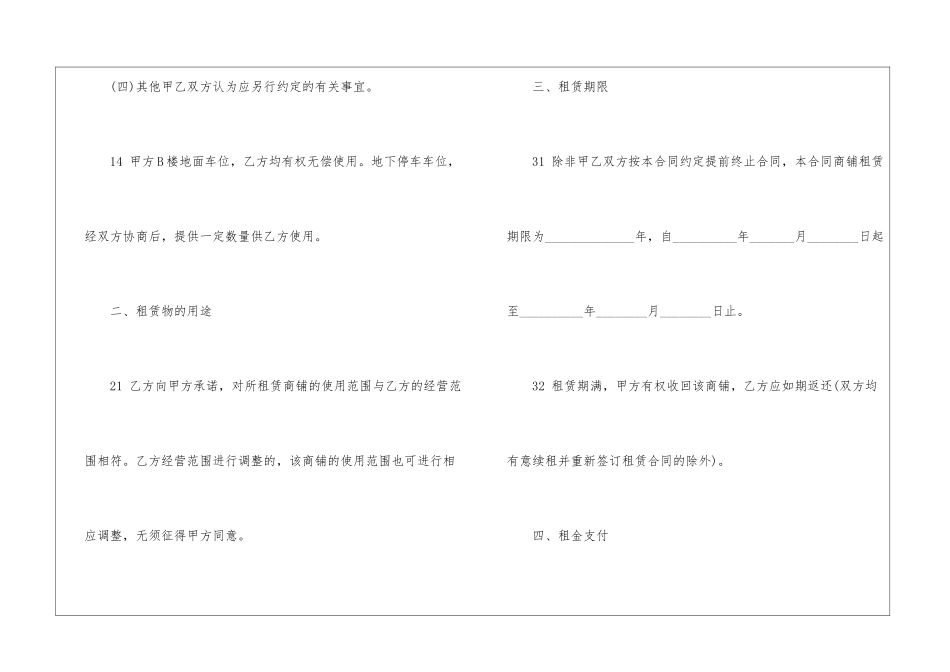 (四)其他甲乙双方认为应另行约定的有关事宜。

14 甲方B楼地面车位，乙方均有权无偿使用。地下停车车位，经双方协商后，提供一定数量供乙方使用。

二、租赁物的用途

21 乙方向甲方承诺，对所租赁商铺的使用范围与乙方的经营范围相符。乙方经营范围进行调整的，该商铺的使用范围也可进行相应调整，无须征得甲方同意。

三、租赁期限

31 除非甲乙双方按本合同约定提前终止合同，本合同商铺租赁期限为____年，自____年____月____日起至____年____月____日止。

32 租赁期满，甲方有权收回该商铺，乙方应如期返还(双方均有意续租并重新签订租赁合同的除外)。

四、租金支付